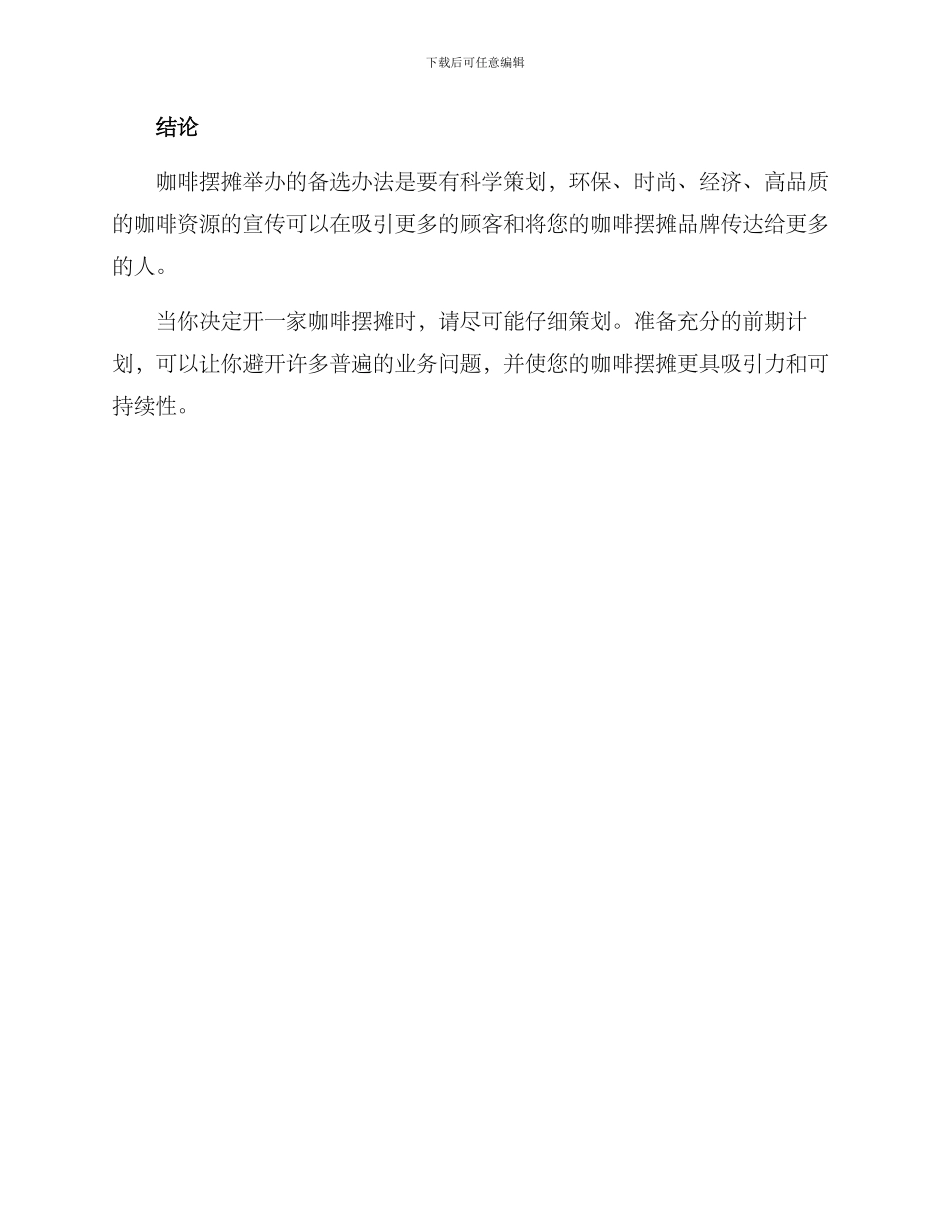 下载后可任意编辑

结论

咖啡摆摊举办的备选办法是要有科学策划，环保、时尚、经济、高品质的咖啡资源的宣传可以在吸引更多的顾客和将您的咖啡摆摊品牌传达给更多的人。

当你决定开一家咖啡摆摊时，请尽可能仔细策划。准备充分的前期计划，可以让你避开许多普遍的业务问题，并使您的咖啡摆摊更具吸引力和可持续性。